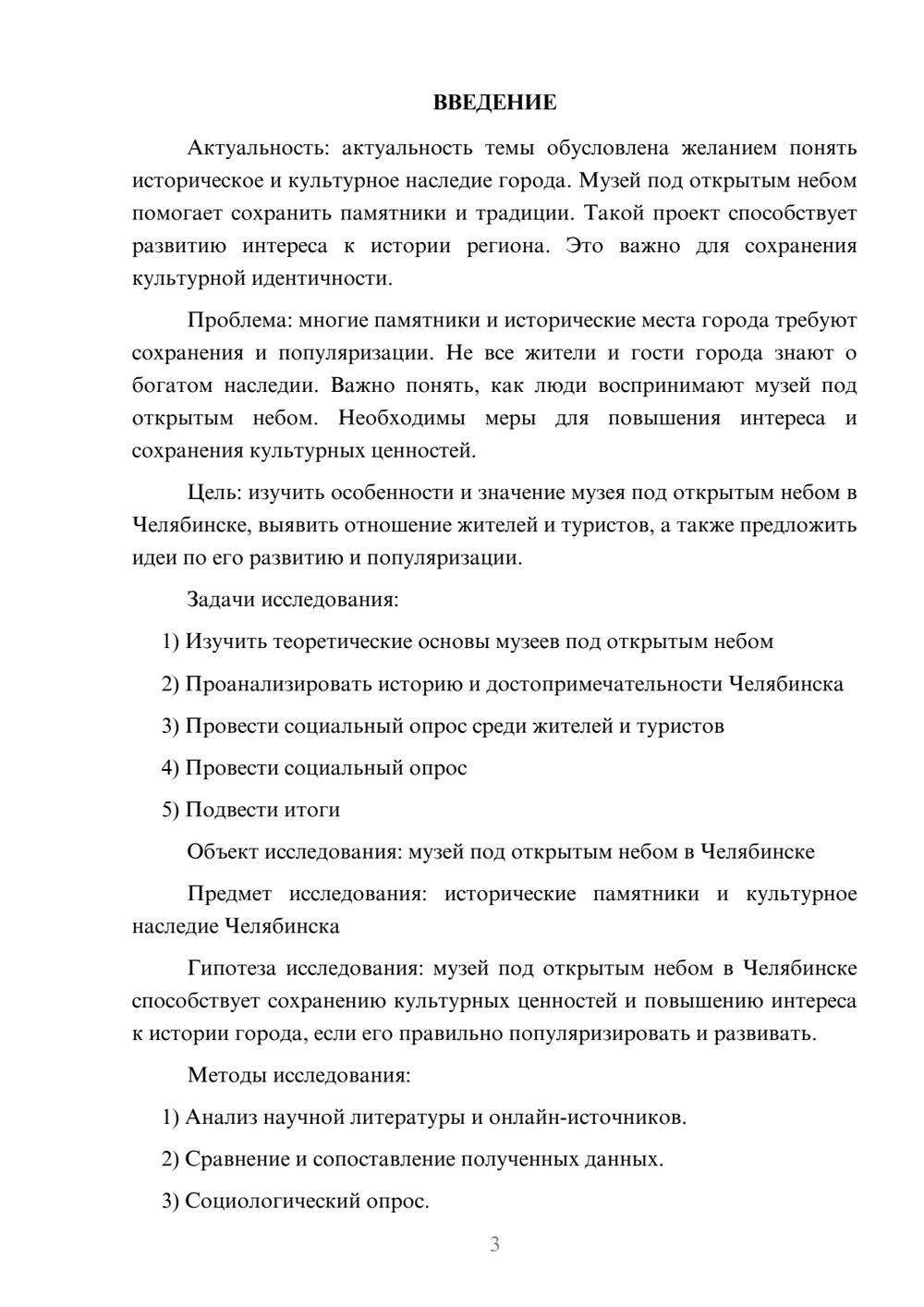 ВВЕДЕНИЕ

Актуальность: актуальность темы обусловлена желанием понять историческое и культурное наследие города. Музей под открытым небом помогает сохранить памятники и традиции. Такой проект способствует развитию интереса к истории региона. Это важно для сохранения культурной идентичности.

Проблема: многие памятники и исторические места города требуют сохранения и популяризации. Не все жители и гости города знают о богатом наследии. Важно понять, как люди воспринимают музей под открытым небом. Необходимы меры для повышения интереса и сохранения культурных ценностей.

Цель: изучить особенности и значение музея под открытым небом в Челябинске, выявить отношение жителей и туристов, а также предложить идеи по его развитию и популяризации.

Задачи исследования:

1) Изучить теоретические основы музеев под открытым небом

2) Проанализировать историю и достопримечательности Челябинска

3) Провести социальный опрос среди жителей и туристов

4) Провести социальный опрос

5) Подвести итоги

Объект исследования: музей под открытым небом в Челябинске

Предмет исследования: исторические памятники и культурное наследие Челябинска

Гипотеза исследования: музей под открытым небом в Челябинске способствует сохранению культурных ценностей и повышению интереса к истории города, если его правильно популяризировать и развивать.

Методы исследования:

1) Анализ научной литературы и онлайн-источников.

2) Сравнение и сопоставление полученных данных.

3) Социологический опрос.

3